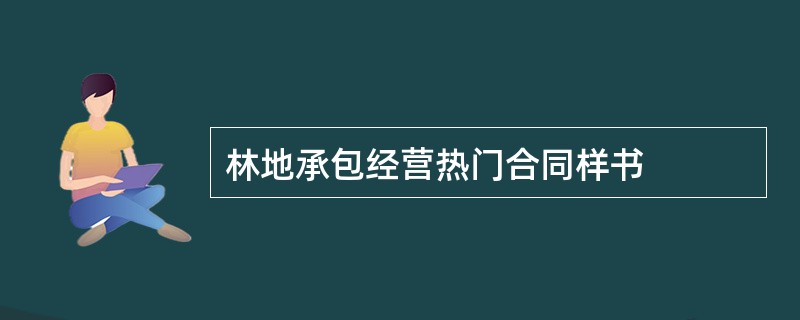 林地承包经营热门合同样书